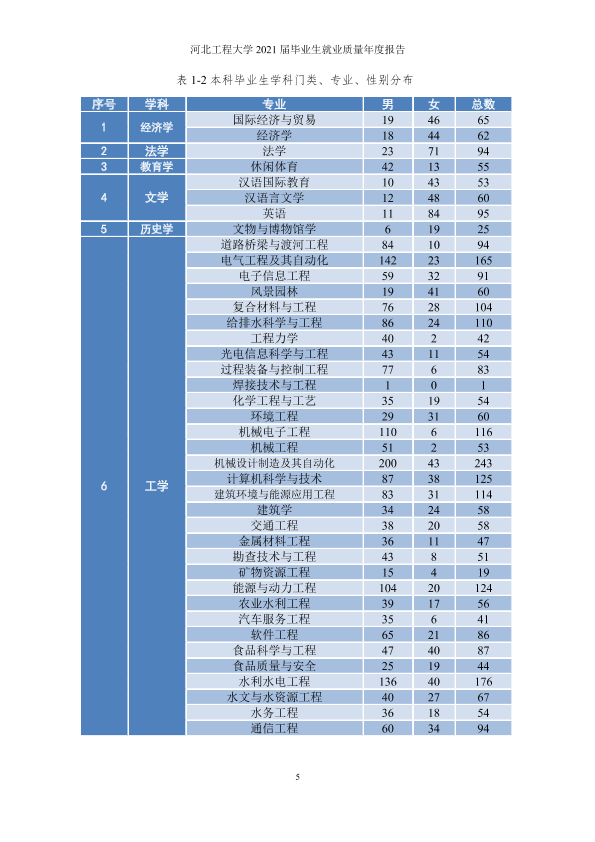 河北工程大学2021届毕业生就业质量年度报告

表1-2本科毕业生学科门类、专业、性别分布

| 序号 | 学科 | 专业 | 男 | 女 | 总数 |
|---|---|---|---|---|---|
| 1 | 经济学 | 国际经济与贸易 | 19 | 46 | 65 |
| | | 经济学 | 18 | 44 | 62 |
| 2 | 法学 | 法学 | 23 | 71 | 94 |
| 3 | 教育学 | 休闲体育 | 42 | 13 | 55 |
| 4 | 文学 | 汉语国际教育 | 10 | 43 | 53 |
| | | 汉语言文学 | 12 | 48 | 60 |
| | | 英语 | 11 | 84 | 95 |
| 5 | 历史学 | 文物与博物馆学 | 6 | 19 | 25 |
| 6 | 工学 | 道路桥梁与渡河工程 | 84 | 10 | 94 |
| | | 电气工程及其自动化 | 142 | 23 | 165 |
| | | 电子信息工程 | 59 | 32 | 91 |
| | | 风景园林 | 19 | 41 | 60 |
| | | 复合材料与工程 | 76 | 28 | 104 |
| | | 给排水科学与工程 | 86 | 24 | 110 |
| | | 工程力学 | 40 | 2 | 42 |
| | | 光电信息科学与工程 | 43 | 11 | 54 |
| | | 过程装备与控制工程 | 77 | 6 | 83 |
| | | 焊接技术与工程 | 1 | 0 | 1 |
| | | 化学工程与工艺 | 35 | 19 | 54 |
| | | 环境工程 | 29 | 31 | 60 |
| | | 机械电子工程 | 110 | 6 | 116 |
| | | 机械工程 | 51 | 2 | 53 |
| | | 机械设计制造及其自动化 | 200 | 43 | 243 |
| | | 计算机科学与技术 | 87 | 38 | 125 |
| | | 建筑环境与能源应用工程 | 83 | 31 | 114 |
| | | 建筑学 | 34 | 24 | 58 |
| | | 交通工程 | 38 | 20 | 58 |
| | | 金属材料工程 | 36 | 11 | 47 |
| | | 勘查技术与工程 | 43 | 8 | 51 |
| | | 矿物资源工程 | 15 | 4 | 19 |
| | | 能源与动力工程 | 104 | 20 | 124 |
| | | 农业水利工程 | 39 | 17 | 56 |
| | | 汽车服务工程 | 35 | 6 | 41 |
| | | 软件工程 | 65 | 21 | 86 |
| | | 食品科学与工程 | 47 | 40 | 87 |
| | | 食品质量与安全 | 25 | 19 | 44 |
| | | 水利水电工程 | 136 | 40 | 176 |
| | | 水文与水资源工程 | 40 | 27 | 67 |
| | | 水务工程 | 36 | 18 | 54 |
| | | 通信工程 | 60 | 34 | 94 |

5